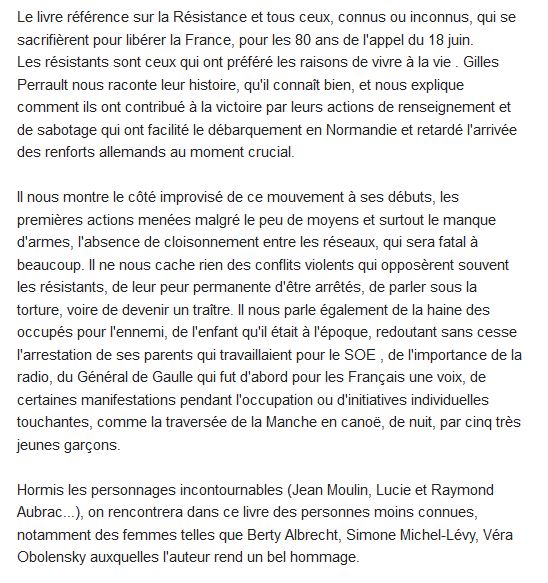 Le livre référence sur la Résistance et tous ceux, connus ou inconnus, qui se sacrifièrent pour libérer la France, pour les 80 ans de l'appel du 18 juin.
Les résistants sont ceux qui ont préféré les raisons de vivre à la vie . Gilles Perrault nous raconte leur histoire, qu'il connaît bien, et nous explique comment ils ont contribué à la victoire par leurs actions de renseignement et de sabotage qui ont facilité le débarquement en Normandie et retardé l'arrivée des renforts allemands au moment crucial.

Il nous montre le côté improvisé de ce mouvement à ses débuts, les premières actions menées malgré le peu de moyens et surtout le manque d'armes, l'absence de cloisonnement entre les réseaux, qui sera fatal à beaucoup. Il ne nous cache rien des conflits violents qui opposèrent souvent les résistants, de leur peur permanente d'être arrêtés, de parler sous la torture, voire de devenir un traître. Il nous parle également de la haine des occupés pour l'ennemi, de l'enfant qu'il était à l'époque, redoutant sans cesse l'arrestation de ses parents qui travaillaient pour le SOE , de l'importance de la radio, du Général de Gaulle qui fut d'abord pour les Français une voix, de certaines manifestations pendant l'occupation ou d'initiatives individuelles touchantes, comme la traversée de la Manche en canoë, de nuit, par cinq très jeunes garçons.

Hormis les personnages incontournables (Jean Moulin, Lucie et Raymond Aubrac...), on rencontrera dans ce livre des personnes moins connues, notamment des femmes telles que Berty Albrecht, Simone Michel-Lévy, Véra Obolensky auxquelles l'auteur rend un bel hommage.